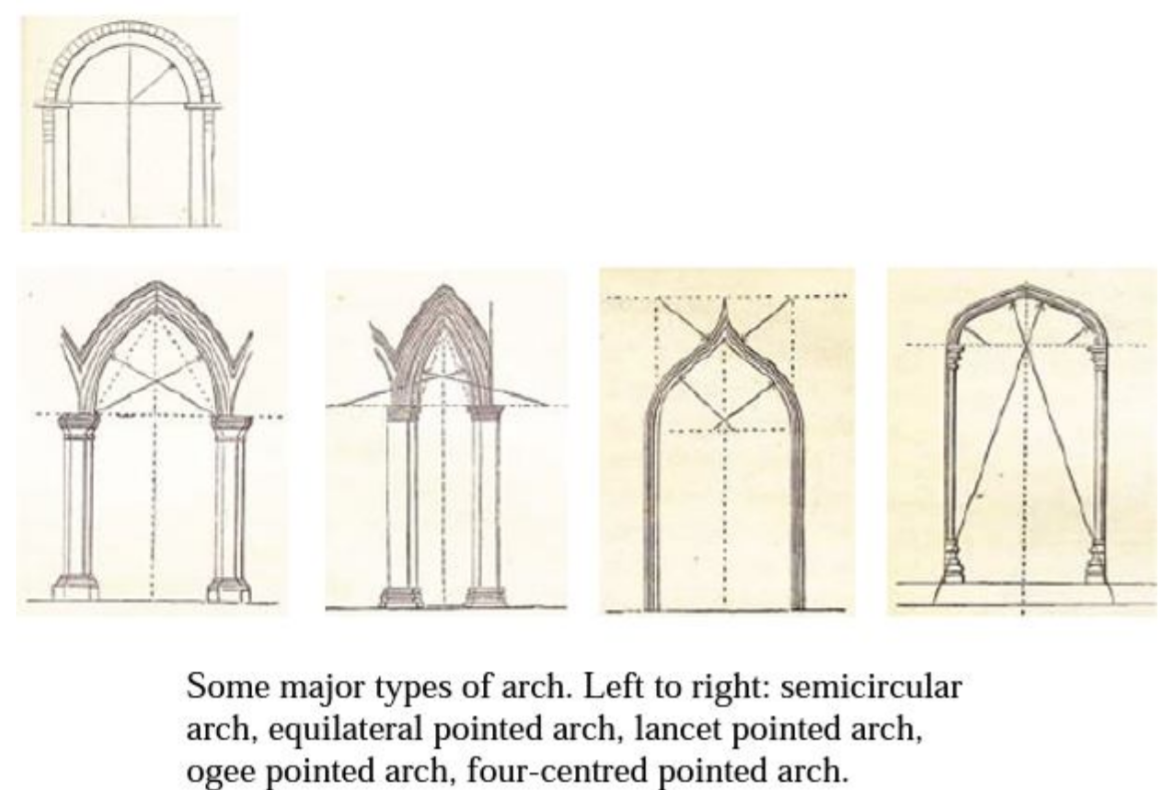 Some major types of arch. Left to right: semicircular arch, equilateral pointed arch, lancet pointed arch, ogee pointed arch, four-centred pointed arch.